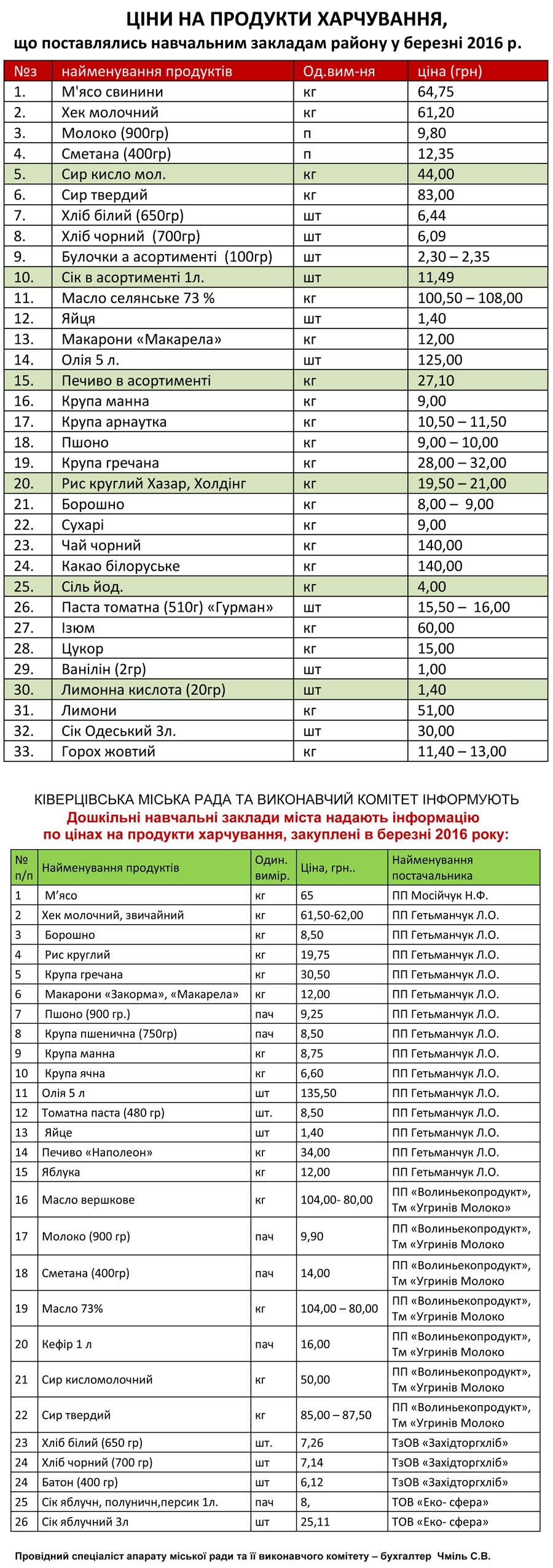 ЦІНИ НА ПРОДУКТИ ХАРЧУВАННЯ,
що поставлялись навчальним закладам району у березні 2016 р.

| №з | найменування продуктів | Од.вим-ня | ціна (грн) |
|---|---|---|---|
| 1. | М'ясо свинини | кг | 64,75 |
| 2. | Хек молочний | кг | 61,20 |
| 3. | Молоко (900гр) | п | 9,80 |
| 4. | Сметана (400гр) | п | 12,35 |
| 5. | Сир кисло мол. | кг | 44,00 |
| 6. | Сир твердий | кг | 83,00 |
| 7. | Хліб білий (650гр) | шт | 6,44 |
| 8. | Хліб чорний (700гр) | шт | 6,09 |
| 9. | Булочки а асортименті (100гр) | шт | 2,30 – 2,35 |
| 10. | Сік в асортименті 1л. | шт | 11,49 |
| 11. | Масло селянське 73 % | кг | 100,50 – 108,00 |
| 12. | Яйця | шт | 1,40 |
| 13. | Макарони «Макарела» | кг | 12,00 |
| 14. | Олія 5 л. | шт | 125,00 |
| 15. | Печиво в асортименті | кг | 27,10 |
| 16. | Крупа манна | кг | 9,00 |
| 17. | Крупа арнаутка | кг | 10,50 – 11,50 |
| 18. | Пшоно | кг | 9,00 – 10,00 |
| 19. | Крупа гречана | кг | 28,00 – 32,00 |
| 20. | Рис круглий Хазар, Холдінг | кг | 19,50 – 21,00 |
| 21. | Борошно | кг | 8,00 – 9,00 |
| 22. | Сухарі | кг | 9,00 |
| 23. | Чай чорний | кг | 140,00 |
| 24. | Какао білоруське | кг | 140,00 |
| 25. | Сіль йод. | кг | 4,00 |
| 26. | Паста томатна (510г) «Гурман» | шт | 15,50 – 16,00 |
| 27. | Ізюм | кг | 60,00 |
| 28. | Цукор | кг | 15,00 |
| 29. | Ванілін (2гр) | шт | 1,00 |
| 30. | Лимонна кислота (20гр) | шт | 1,40 |
| 31. | Лимони | кг | 51,00 |
| 32. | Сік Одеський 3л. | шт | 30,00 |
| 33. | Горох жовтий | кг | 11,40 – 13,00 |

КІВЕРЦІВСЬКА МІСЬКА РАДА ТА ВИКОНАВЧИЙ КОМІТЕТ ІНФОРМУЮТЬ
Дошкільні навчальні заклади міста надають інформацію
по цінах на продукти харчування, закуплені в березні 2016 року:

| № п/п | Найменування продуктів | Один. вимір. | Ціна, грн.. | Найменування постачальника |
|---|---|---|---|---|
| 1 | М'ясо | кг | 65 | ПП Мосійчук Н.Ф. |
| 2 | Хек молочний, звичайний | кг | 61,50-62,00 | ПП Гетьманчук Л.О. |
| 3 | Борошно | кг | 8,50 | ПП Гетьманчук Л.О. |
| 4 | Рис круглий | кг | 19,75 | ПП Гетьманчук Л.О. |
| 5 | Крупа гречана | кг | 30,50 | ПП Гетьманчук Л.О. |
| 6 | Макарони «Закорма», «Макарела» | кг | 12,00 | ПП Гетьманчук Л.О. |
| 7 | Пшоно (900 гр.) | пач | 9,25 | ПП Гетьманчук Л.О. |
| 8 | Крупа пшенична (750гр) | пач | 8,50 | ПП Гетьманчук Л.О. |
| 9 | Крупа манна | кг | 8,75 | ПП Гетьманчук Л.О. |
| 10 | Крупа ячна | кг | 6,60 | ПП Гетьманчук Л.О. |
| 11 | Олія 5 л | шт | 135,50 | ПП Гетьманчук Л.О. |
| 12 | Томатна паста (480 гр) | шт. | 8,50 | ПП Гетьманчук Л.О. |
| 13 | Яйце | шт | 1,40 | ПП Гетьманчук Л.О. |
| 14 | Печиво «Наполеон» | кг | 34,00 | ПП Гетьманчук Л.О. |
| 15 | Яблука | кг | 12,00 | ПП Гетьманчук Л.О. |
| 16 | Масло вершкове | кг | 104,00- 80,00 | ПП «Волиньекопродукт», Тм «Угринів Молоко |
| 17 | Молоко (900 гр) | пач | 9,90 | ПП «Волиньекопродукт», Тм «Угринів Молоко |
| 18 | Сметана (400гр) | пач | 14,00 | ПП «Волиньекопродукт», Тм «Угринів Молоко |
| 19 | Масло 73% | кг | 104,00 – 80,00 | ПП «Волиньекопродукт», Тм «Угринів Молоко |
| 20 | Кефір 1 л | пач | 16,00 | ПП «Волиньекопродукт», Тм «Угринів Молоко |
| 21 | Сир кисломолочний | кг | 50,00 | ПП «Волиньекопродукт», Тм «Угринів Молоко |
| 22 | Сир твердий | кг | 85,00 – 87,50 | ПП «Волиньекопродукт», Тм «Угринів Молоко |
| 23 | Хліб білий (650 гр) | шт. | 7,26 | ТзОВ «Західторгхліб» |
| 24 | Хліб чорний (700 гр) | шт | 7,14 | ТзОВ «Західторгхліб» |
| 24 | Батон (400 гр) | шт | 6,12 | ТзОВ «Західторгхліб» |
| 25 | Сік яблучн, полуничн,персик 1л. | пач | 8, | ТОВ «Еко- сфера» |
| 26 | Сік яблучний 3л | шт | 25,11 | ТОВ «Еко- сфера» |

Провідний спеціаліст апарату міської ради та її виконавчого комітету – бухгалтер Чміль С.В.